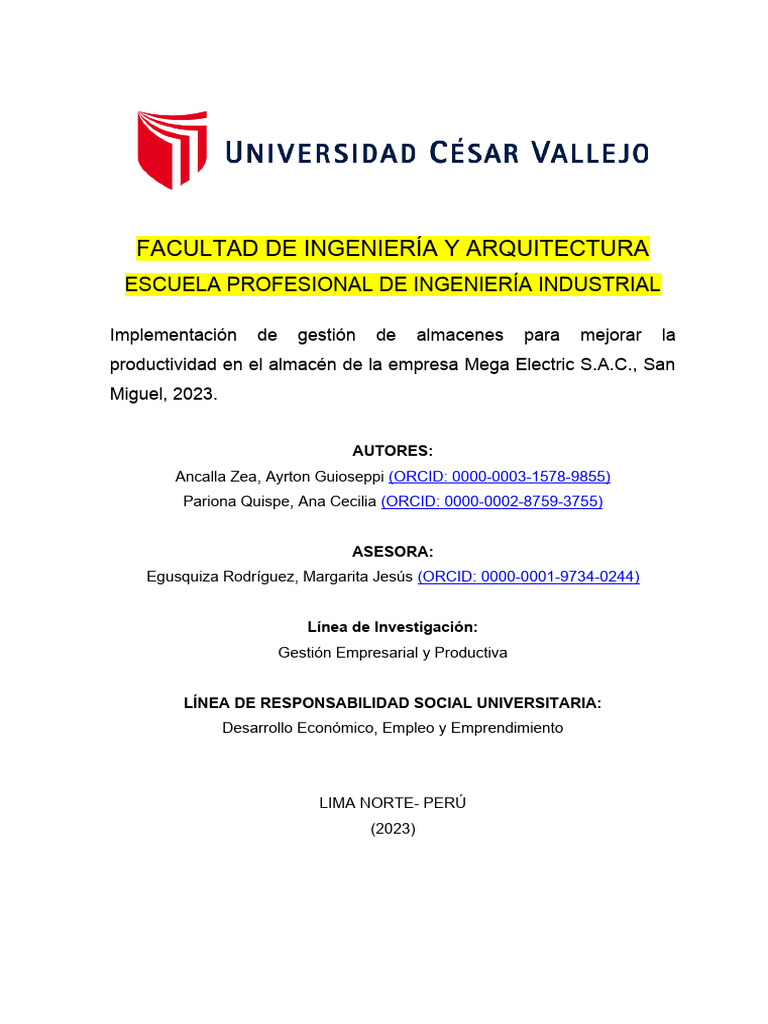 UNIVERSIDAD CÉSAR VALLEJO

FACULTAD DE INGENIERÍA Y ARQUITECTURA

ESCUELA PROFESIONAL DE INGENIERÍA INDUSTRIAL

Implementación de gestión de almacenes para mejorar la productividad en el almacén de la empresa Mega Electric S.A.C., San Miguel, 2023.

AUTORES:

Ancalla Zea, Ayrton Guioseppi (ORCID: 0000-0003-1578-9855)

Pariona Quispe, Ana Cecilia (ORCID: 0000-0002-8759-3755)

ASESORA:

Egusquiza Rodríguez, Margarita Jesús (ORCID: 0000-0001-9734-0244)

Línea de Investigación:

Gestión Empresarial y Productiva

LÍNEA DE RESPONSABILIDAD SOCIAL UNIVERSITARIA:

Desarrollo Económico, Empleo y Emprendimiento

LIMA NORTE- PERÚ

(2023)